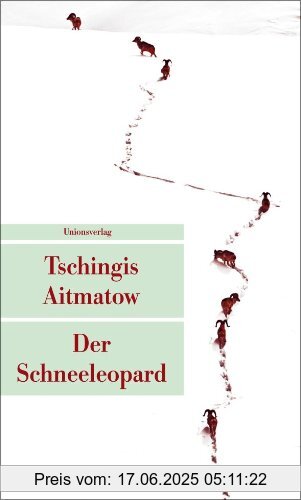 Unionsverlag

Tschingis Aitmatow

Der Schneeleopard

Preis vom: 17.06.2025 05:11:22